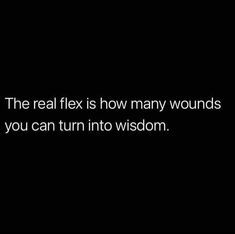 The real flex is how many wounds you can turn into wisdom.